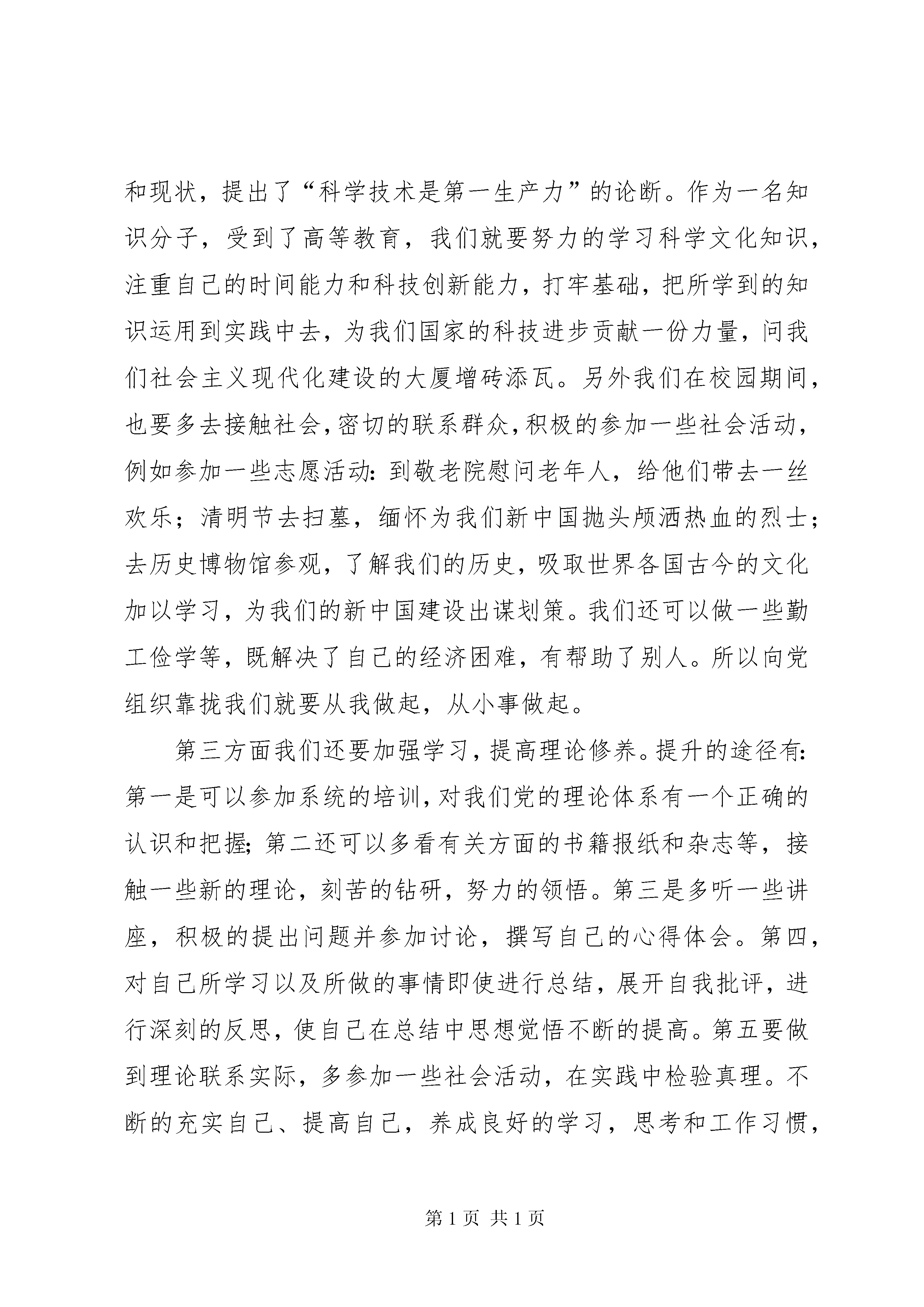 和现状，提出了“科学技术是第一生产力”的论断。作为一名知识分子，受到了高等教育，我们就要努力的学习科学文化知识，注重自己的时间能力和科技创新能力，打牢基础，把所学到的知识运用到实践中去，为我们国家的科技进步贡献一份力量，问我们社会主义现代化建设的大厦增砖添瓦。另外我们在校园期间，也要多去接触社会，密切的联系群众，积极的参加一些社会活动，例如参加一些志愿活动：到敬老院慰问老年人，给他们带去一丝欢乐；清明节去扫墓，缅怀为我们新中国抛头颅洒热血的烈士；去历史博物馆参观，了解我们的历史，吸取世界各国古今的文化加以学习，为我们的新中国建设出谋划策。我们还可以做一些勤工俭学等，既解决了自己的经济困难，有帮助了别人。所以向党组织靠拢我们就要从我做起，从小事做起。

第三方面我们还要加强学习，提高理论修养。提升的途径有：第一是可以参加系统的培训，对我们党的理论体系有一个正确的认识和把握；第二还可以多看有关方面的书籍报纸和杂志等，接触一些新的理论，刻苦的钻研，努力的领悟。第三是多听一些讲座，积极的提出问题并参加讨论，撰写自己的心得体会。第四，对自己所学习以及所做的事情即使进行总结，展开自我批评，进行深刻的反思，使自己在总结中思想觉悟不断的提高。第五要做到理论联系实际，多参加一些社会活动，在实践中检验真理。不断的充实自己、提高自己，养成良好的学习，思考和工作习惯，

第 1 页 共 1 页